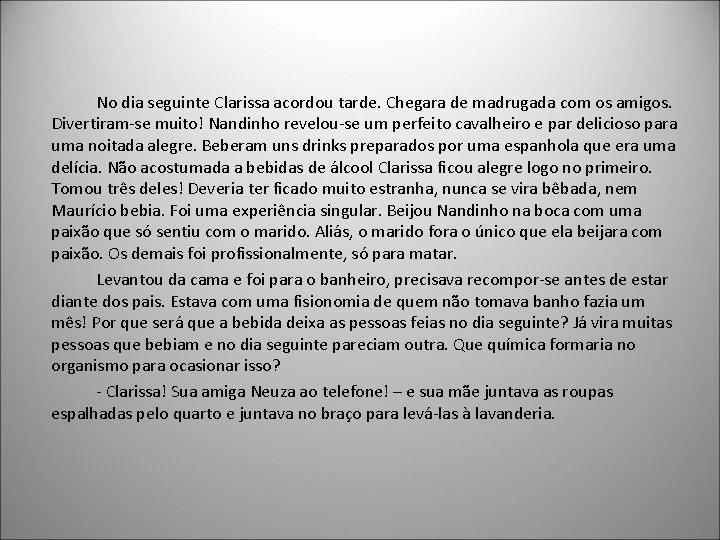 No dia seguinte Clarissa acordou tarde. Chegara de madrugada com os amigos. Divertiram-se muito! Nandinho revelou-se um perfeito cavalheiro e par delicioso para uma noitada alegre. Beberam uns drinks preparados por uma espanhola que era uma delícia. Não acostumada a bebidas de álcool Clarissa ficou alegre logo no primeiro. Tomou três deles! Deveria ter ficado muito estranha, nunca se vira bêbada, nem Maurício bebia. Foi uma experiência singular. Beijou Nandinho na boca com uma paixão que só sentiu com o marido. Aliás, o marido fora o único que ela beijara com paixão. Os demais foi profissionalmente, só para matar.

Levantou da cama e foi para o banheiro, precisava recompor-se antes de estar diante dos pais. Estava com uma fisionomia de quem não tomava banho fazia um mês! Por que será que a bebida deixa as pessoas feias no dia seguinte? Já vira muitas pessoas que bebiam e no dia seguinte pareciam outra. Que química formaria no organismo para ocasionar isso?

- Clarissa! Sua amiga Neuza ao telefone! – e sua mãe juntava as roupas espalhadas pelo quarto e juntava no braço para levá-las à lavanderia.